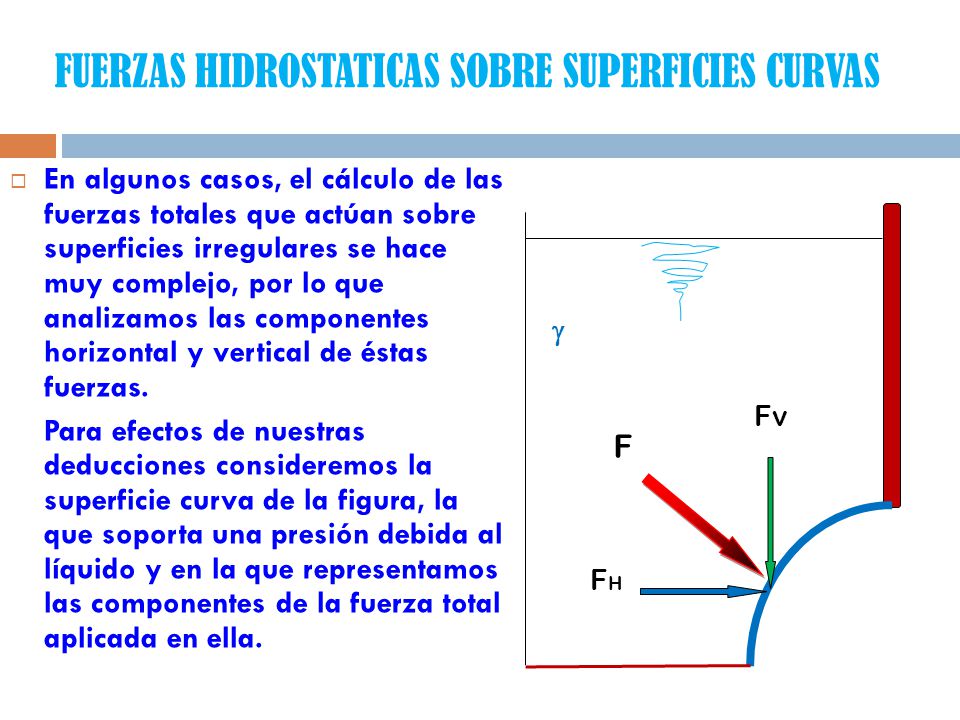 FUERZAS HIDROSTATICAS SOBRE SUPERFICIES CURVAS

En algunos casos, el cálculo de las fuerzas totales que actúan sobre superficies irregulares se hace muy complejo, por lo que analizamos las componentes horizontal y vertical de éstas fuerzas.

Para efectos de nuestras deducciones consideremos la superficie curva de la figura, la que soporta una presión debida al líquido y en la que representamos las componentes de la fuerza total aplicada en ella.

$\gamma$

Fv

F

FH